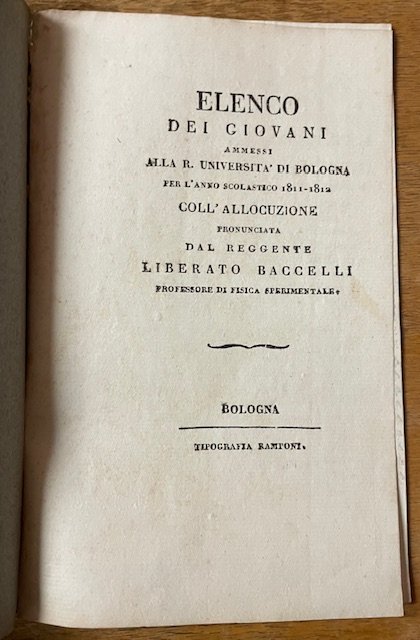 ELENCO
DEI GIOVANI
AMMESSI
ALLA R. UNIVERSITA' DI BOLOGNA
PER L'ANNO SCOLASTICO 1811-1812
COLL'ALLOCUZIONE
PRONUNCIATA
DAL REGGENTE
LIBERATO BACCELLI
PROFESSORE DI FISICA SPERIMENTALE.

BOLOGNA

TIPOGRAFIA RAMPONI.